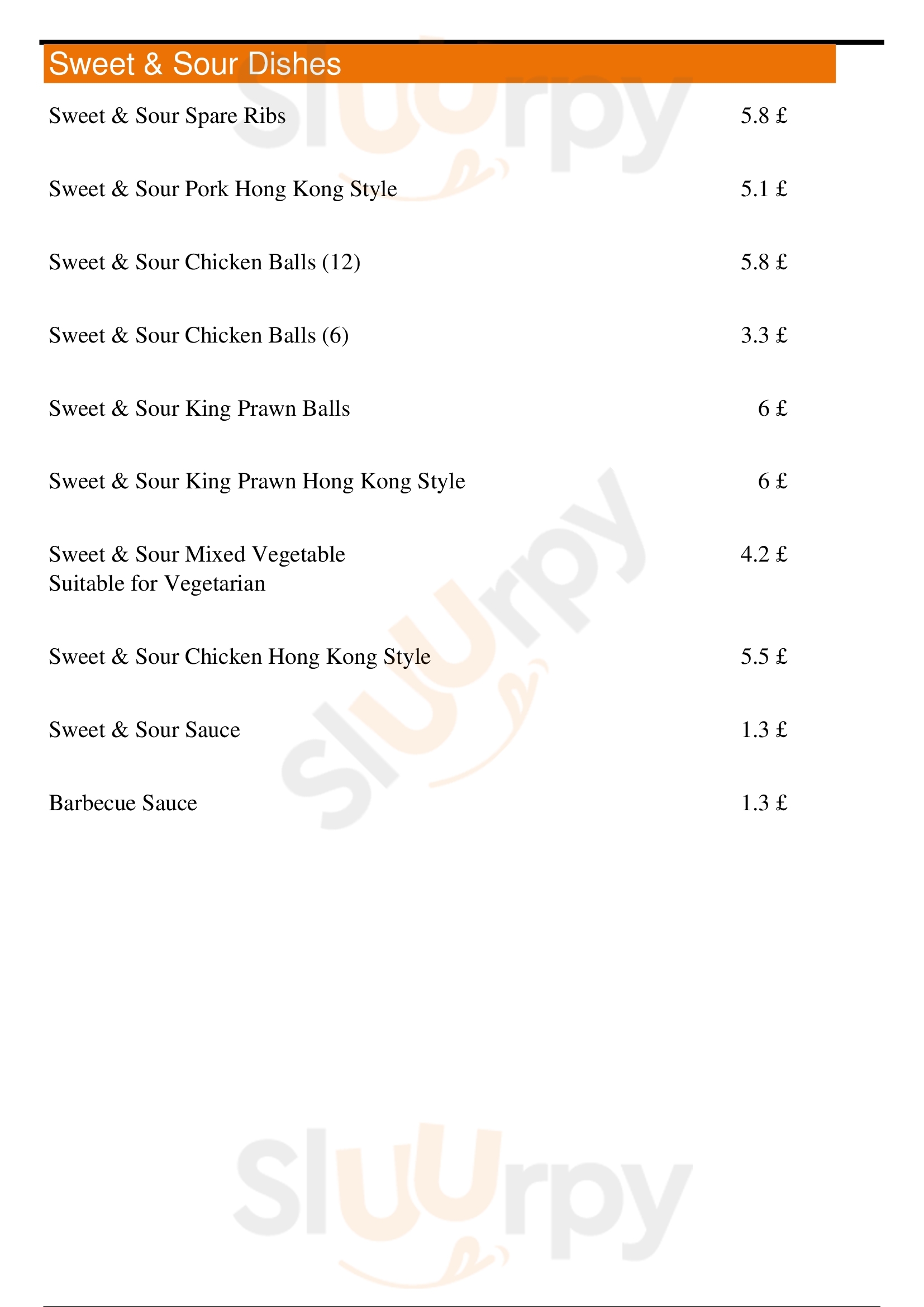 Sweet & Sour Dishes

Sweet & Sour Spare Ribs 5.8 £

Sweet & Sour Pork Hong Kong Style 5.1 £

Sweet & Sour Chicken Balls (12) 5.8 £

Sweet & Sour Chicken Balls (6) 3.3 £

Sweet & Sour King Prawn Balls 6 £

Sweet & Sour King Prawn Hong Kong Style 6 £

Sweet & Sour Mixed Vegetable 4.2 £
Suitable for Vegetarian

Sweet & Sour Chicken Hong Kong Style 5.5 £

Sweet & Sour Sauce 1.3 £

Barbecue Sauce 1.3 £

Sluurpy